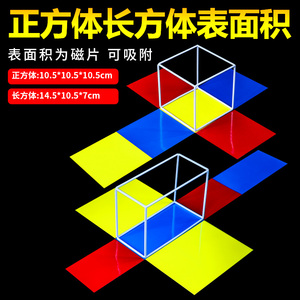 正方体长方体表面积

表面积为磁片 可吸附

正方体:10.5*10.5*10.5cm

长方体:14.5*10.5*7cm